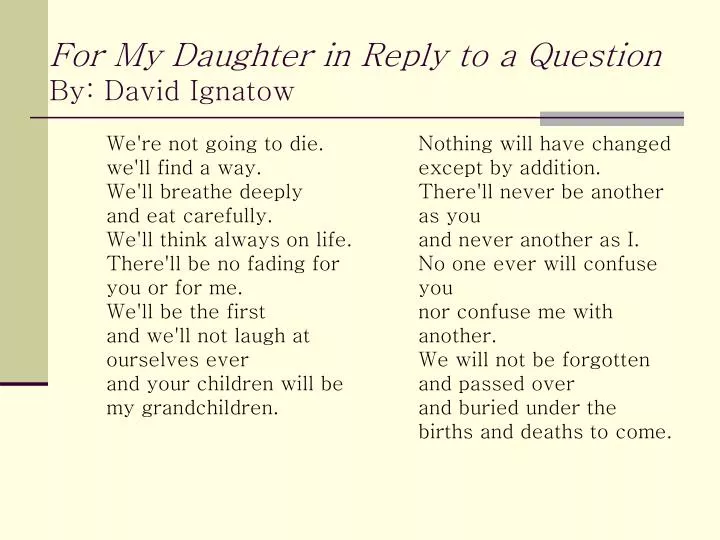 For My Daughter in Reply to a Question
By: David Ignatow

We're not going to die.
we'll find a way.
We'll breathe deeply
and eat carefully.
We'll think always on life.
There'll be no fading for
you or for me.
We'll be the first
and we'll not laugh at
ourselves ever
and your children will be
my grandchildren.

Nothing will have changed
except by addition.
There'll never be another
as you
and never another as I.
No one ever will confuse
you
nor confuse me with
another.
We will not be forgotten
and passed over
and buried under the
births and deaths to come.